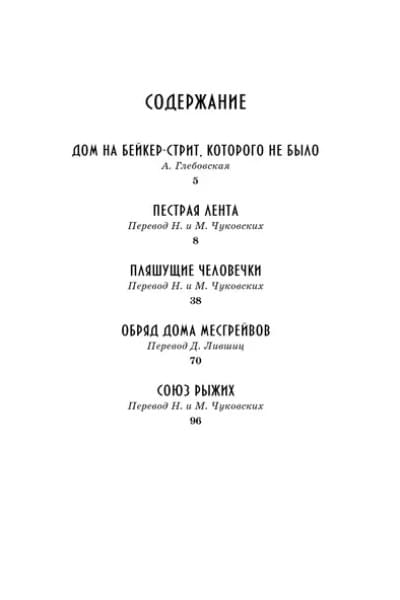 СОДЕРЖАНИЕ

ДОМ НА БЕЙКЕР-СТРИТ, КОТОРОГО НЕ БЫЛО
А. Глебовская
5

ПЕСТРАЯ ЛЕНТА
Перевод Н. и М. Чуковских
8

ПЛЯШУЩИЕ ЧЕЛОВЕЧКИ
Перевод Н. и М. Чуковских
38

ОБРЯД ДОМА МЕСГРЕЙВОВ
Перевод Д. Лившиц
70

СОЮЗ РЫЖИХ
Перевод Н. и М. Чуковских
96